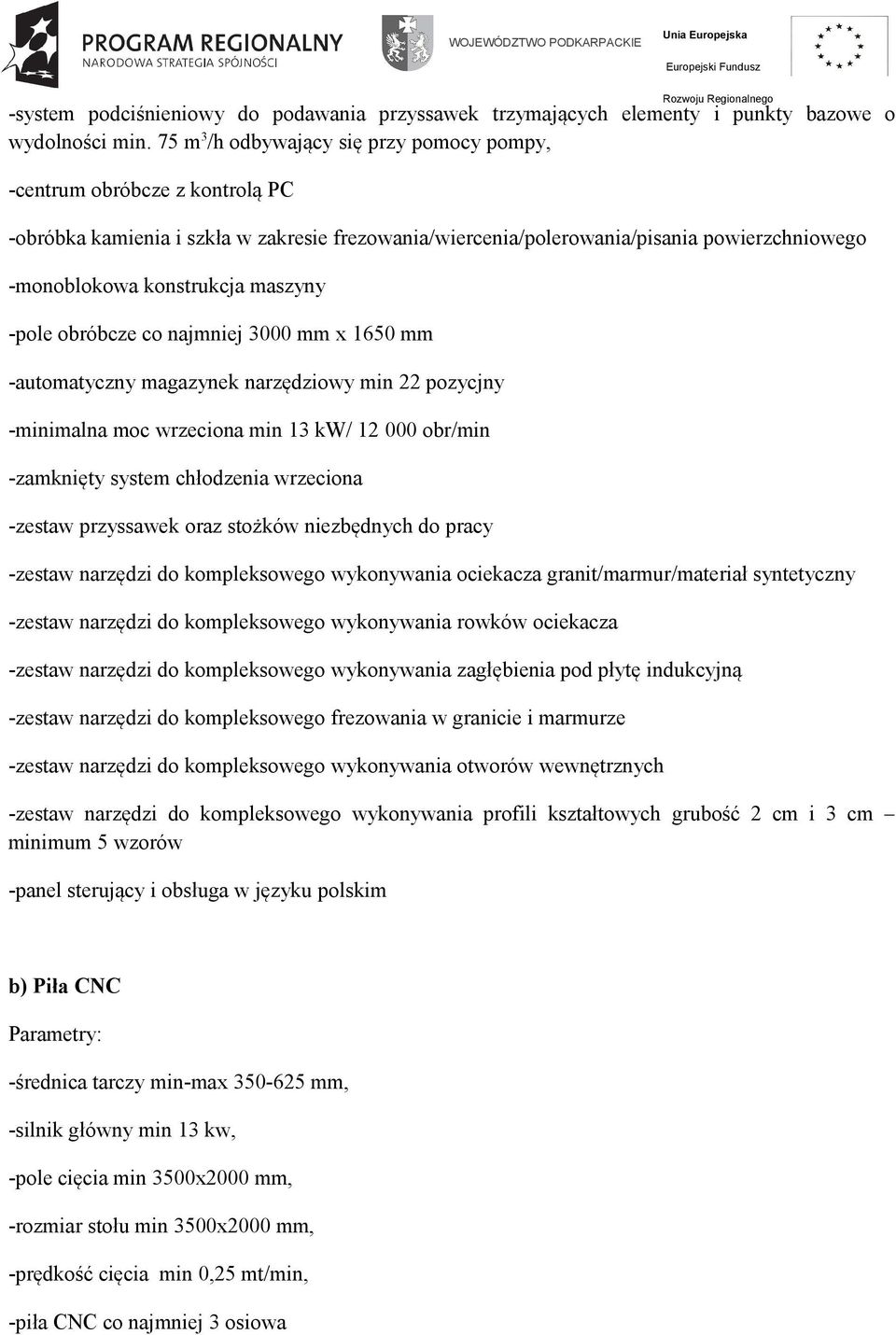 PROGRAM REGIONALNY
NARODOWA STRATEGIA SPÓJNOŚCI

WOJEWÓDZTWO PODKARPACKIE

Unia Europejska
Europejski Fundusz
Rozwoju Regionalnego

-system podciśnieniowy do podawania przyssawek trzymających elementy i punkty bazowe o wydolności min. 75 $m^3$/h odbywający się przy pomocy pompy,

-centrum obróbcze z kontrolą PC

-obróbka kamienia i szkła w zakresie frezowania/wiercenia/polerowania/pisania powierzchniowego

-monoblokowa konstrukcja maszyny

-pole obróbcze co najmniej 3000 mm x 1650 mm

-automatyczny magazynek narzędziowy min 22 pozycjny

-minimalna moc wrzeciona min 13 kW/ 12 000 obr/min

-zamknięty system chłodzenia wrzeciona

-zestaw przyssawek oraz stożków niezbędnych do pracy

-zestaw narzędzi do kompleksowego wykonywania ociekacza granit/marmur/materiał syntetyczny

-zestaw narzędzi do kompleksowego wykonywania rowków ociekacza

-zestaw narzędzi do kompleksowego wykonywania zagłębienia pod płytę indukcyjną

-zestaw narzędzi do kompleksowego frezowania w granicie i marmurze

-zestaw narzędzi do kompleksowego wykonywania otworów wewnętrznych

-zestaw narzędzi do kompleksowego wykonywania profili kształtowych grubość 2 cm i 3 cm – minimum 5 wzorów

-panel sterujący i obsługa w języku polskim

b) Piła CNC

Parametry:

-średnica tarczy min-max 350-625 mm,

-silnik główny min 13 kw,

-pole cięcia min 3500x2000 mm,

-rozmiar stołu min 3500x2000 mm,

-prędkość cięcia min 0,25 mt/min,

-piła CNC co najmniej 3 osiowa